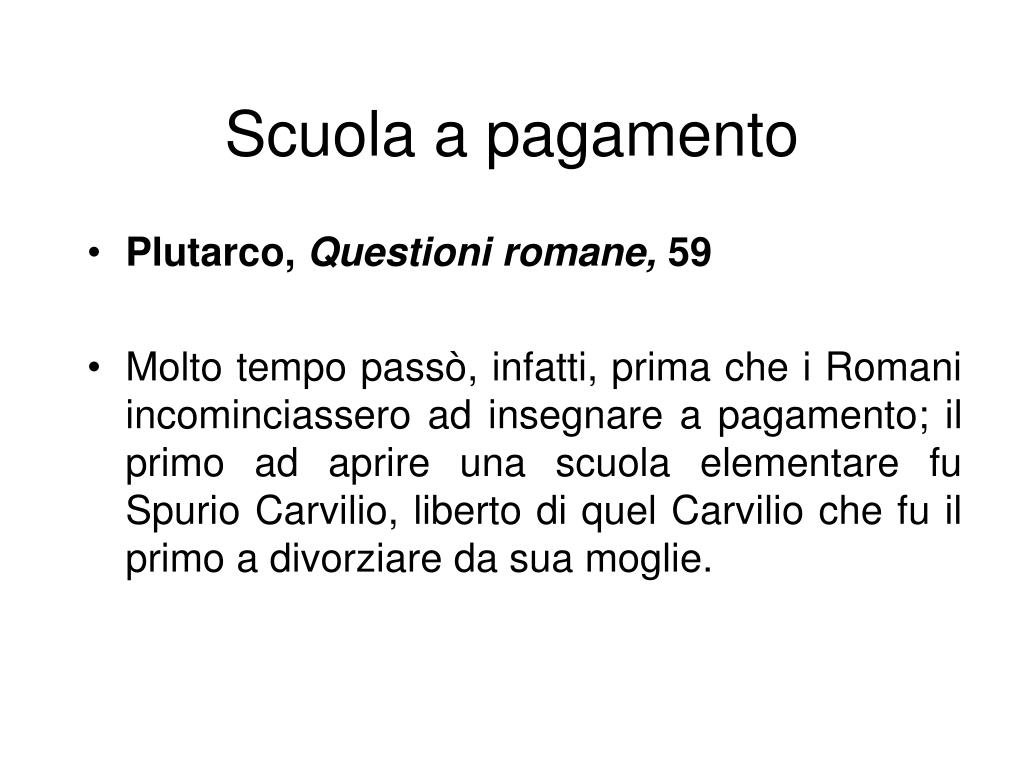 Scuola a pagamento

• Plutarco, Questioni romane, 59

• Molto tempo passò, infatti, prima che i Romani incominciassero ad insegnare a pagamento; il primo ad aprire una scuola elementare fu Spurio Carvilio, liberto di quel Carvilio che fu il primo a divorziare da sua moglie.